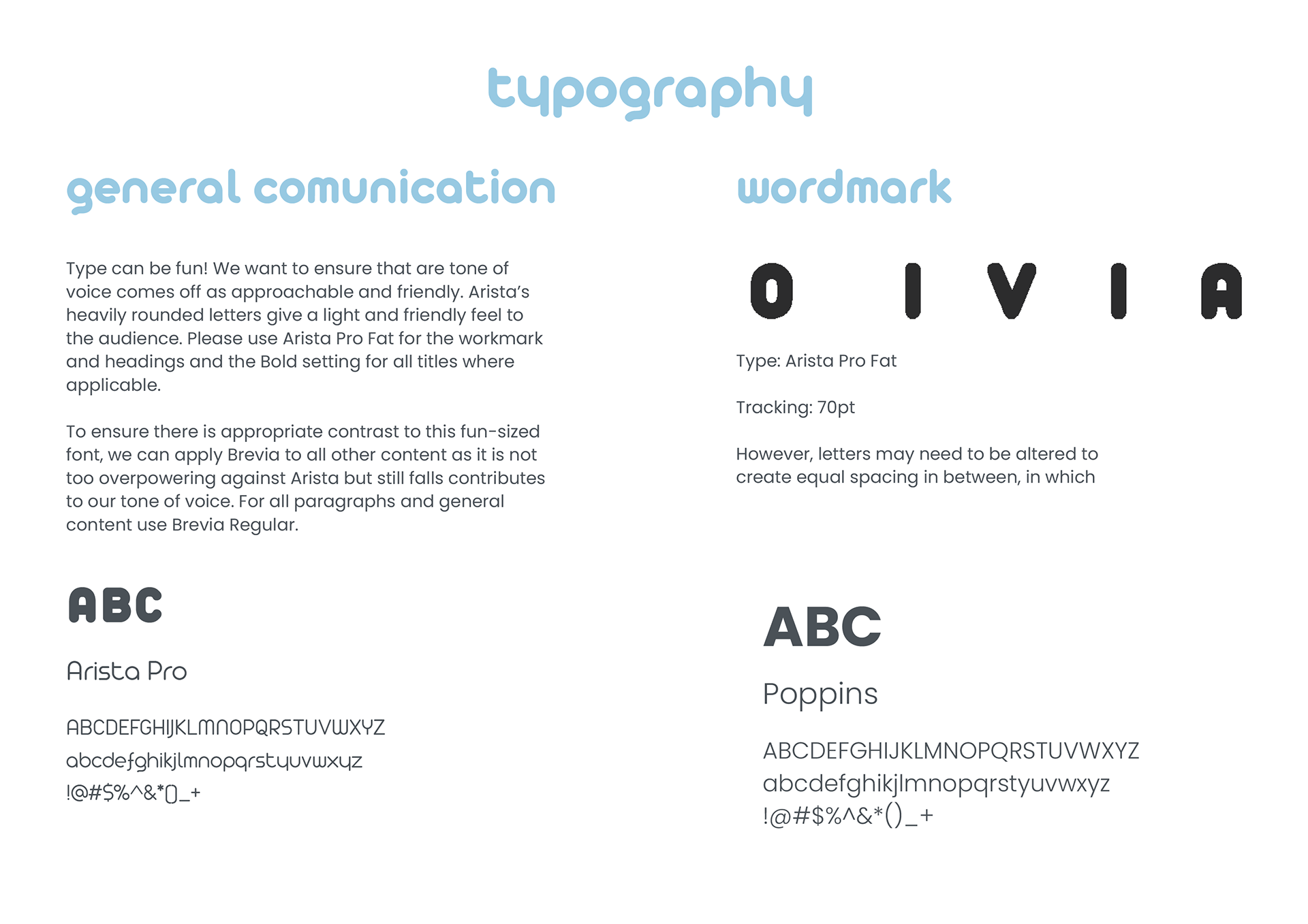 typography

general comunication

Type can be fun! We want to ensure that are tone of voice comes off as approachable and friendly. Arista's heavily rounded letters give a light and friendly feel to the audience. Please use Arista Pro Fat for the workmark and headings and the Bold setting for all titles where applicable.

To ensure there is appropriate contrast to this fun-sized font, we can apply Brevia to all other content as it is not too overpowering against Arista but still falls contributes to our tone of voice. For all paragraphs and general content use Brevia Regular.

ABC

Arista Pro

ABCDEFGHIJKLMNOPQRSTUVWXYZ
abcdefghikjlmnopqrstyuvwxyz
!@#$%^&*()_+

wordmark

O I V I A

Type: Arista Pro Fat

Tracking: 70pt

However, letters may need to be altered to create equal spacing in between, in which

ABC

Poppins

ABCDEFGHIJKLMNOPQRSTUVWXYZ
abcdefghikjlmnopqrstyuvwxyz
!@#$%^&*()_+